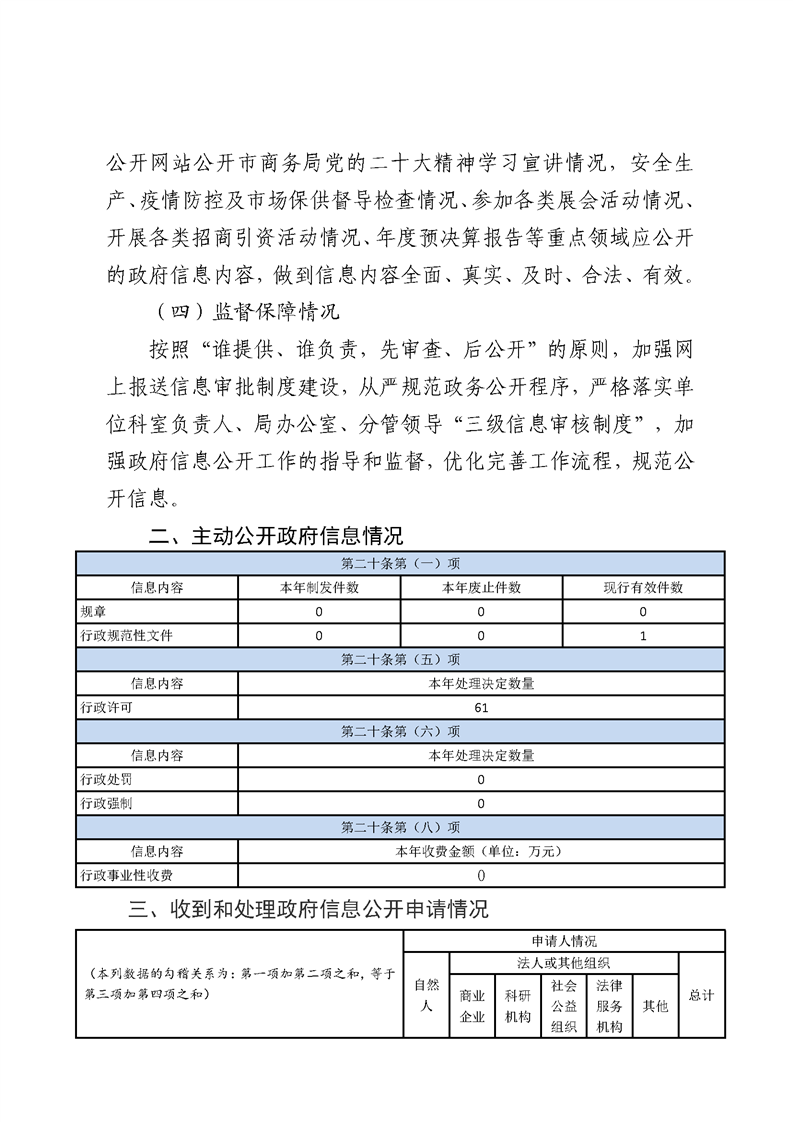 公开网站公开市商务局党的二十大精神学习宣讲情况，安全生产、疫情防控及市场保供督导检查情况、参加各类展会活动情况、开展各类招商引资活动情况、年度预决算报告等重点领域应公开的政府信息内容，做到信息内容全面、真实、及时、合法、有效。

（四）监督保障情况

按照“谁提供、谁负责，先审查、后公开”的原则，加强网上报送信息审批制度建设，从严规范政务公开程序，严格落实单位科室负责人、局办公室、分管领导“三级信息审核制度”，加强政府信息公开工作的指导和监督，优化完善工作流程，规范公开信息。

二、主动公开政府信息情况

| 第二十条第（一）项 | | | |
|---|---|---|---|
| 信息内容 | 本年制发件数 | 本年废止件数 | 现行有效件数 |
| 规章 | 0 | 0 | 0 |
| 行政规范性文件 | 0 | 0 | 1 |
| 第二十条第（五）项 | | | |
| 信息内容 | 本年处理决定数量 | | |
| 行政许可 | 61 | | |
| 第二十条第（六）项 | | | |
| 信息内容 | 本年处理决定数量 | | |
| 行政处罚 | 0 | | |
| 行政强制 | 0 | | |
| 第二十条第（八）项 | | | |
| 信息内容 | 本年收费金额（单位：万元） | | |
| 行政事业性收费 | 0 | | |

三、收到和处理政府信息公开申请情况

| （本列数据的勾稽关系为：第一项加第二项之和，等于第三项加第四项之和） | 申请人情况 | | | | | | |
|---|---|---|---|---|---|---|---|
| | 自然人 | 法人或其他组织 | | | | | 总计 |
| | | 商业企业 | 科研机构 | 社会公益组织 | 法律服务机构 | 其他 | |